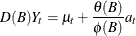 $D(B)Y_t = \mu_t + \frac{\theta(B)}{\phi(B)}a_t$